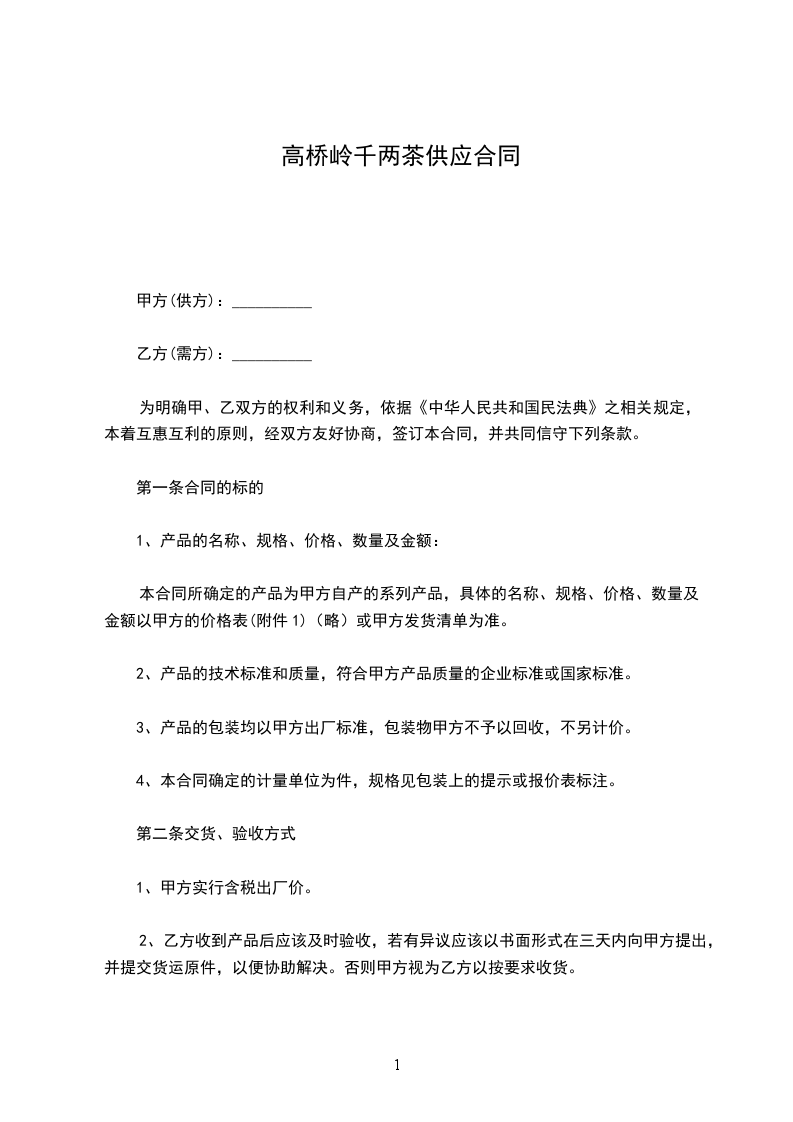 高桥岭千两茶供应合同

甲方(供方)：__________

乙方(需方)：__________

为明确甲、乙双方的权利和义务，依据《中华人民共和国民法典》之相关规定，本着互惠互利的原则，经双方友好协商，签订本合同，并共同信守下列条款。

第一条合同的标的

1、产品的名称、规格、价格、数量及金额：

本合同所确定的产品为甲方自产的系列产品，具体的名称、规格、价格、数量及金额以甲方的价格表(附件 1)（略）或甲方发货清单为准。

2、产品的技术标准和质量，符合甲方产品质量的企业标准或国家标准。

3、产品的包装均以甲方出厂标准，包装物甲方不予以回收，不另计价。

4、本合同确定的计量单位为件，规格见包装上的提示或报价表标注。

第二条交货、验收方式

1、甲方实行含税出厂价。

2、乙方收到产品后应该及时验收，若有异议应该以书面形式在三天内向甲方提出，并提交货运原件，以便协助解决。否则甲方视为乙方以按要求收货。

1